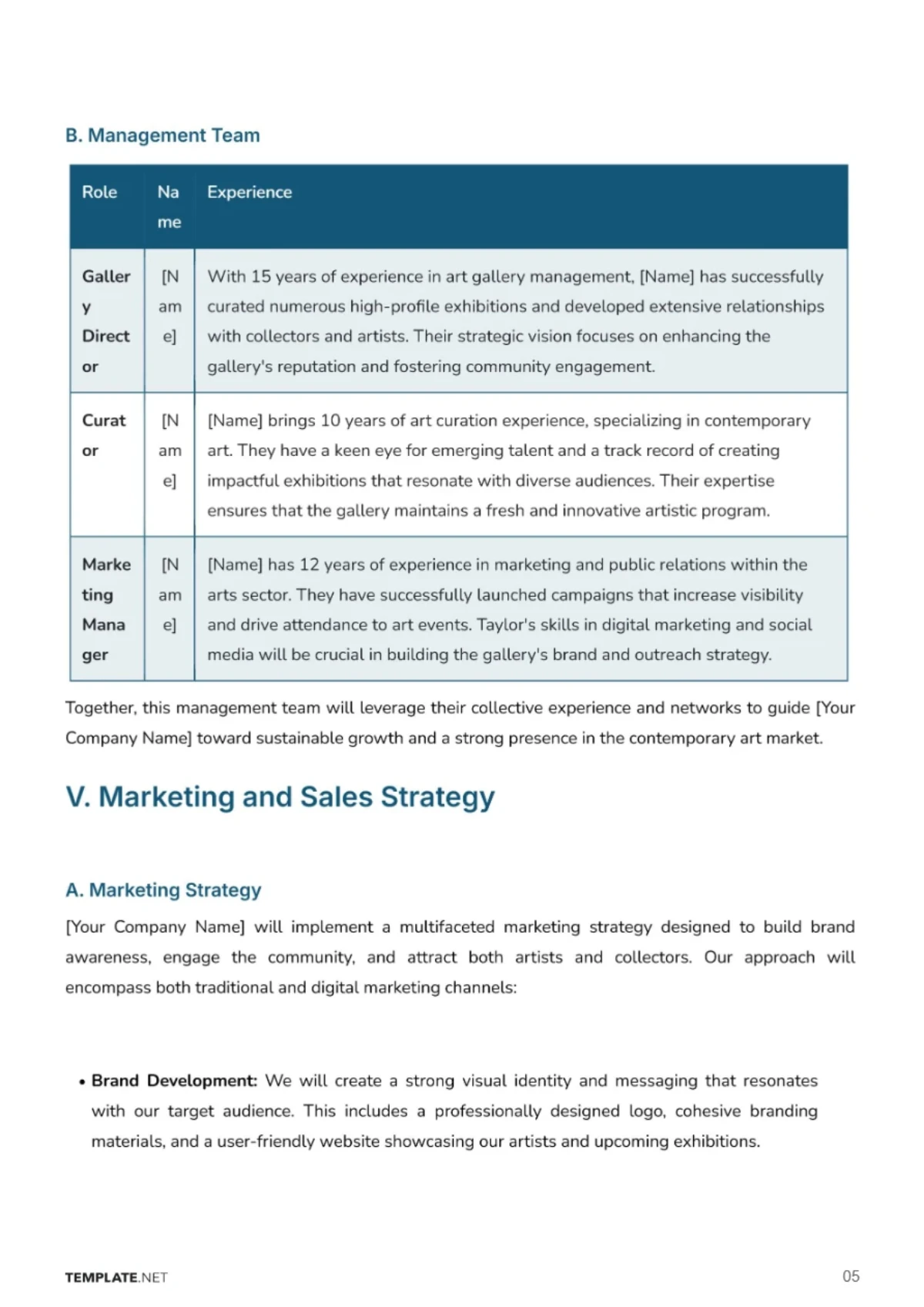 B. Management Team

| Role | Name | Experience |
|---|---|---|
| Gallery Director | [Name] | With 15 years of experience in art gallery management, [Name] has successfully curated numerous high-profile exhibitions and developed extensive relationships with collectors and artists. Their strategic vision focuses on enhancing the gallery's reputation and fostering community engagement. |
| Curator | [Name] | [Name] brings 10 years of art curation experience, specializing in contemporary art. They have a keen eye for emerging talent and a track record of creating impactful exhibitions that resonate with diverse audiences. Their expertise ensures that the gallery maintains a fresh and innovative artistic program. |
| Marketing Manager | [Name] | [Name] has 12 years of experience in marketing and public relations within the arts sector. They have successfully launched campaigns that increase visibility and drive attendance to art events. Taylor's skills in digital marketing and social media will be crucial in building the gallery's brand and outreach strategy. |

Together, this management team will leverage their collective experience and networks to guide [Your Company Name] toward sustainable growth and a strong presence in the contemporary art market.

V. Marketing and Sales Strategy

A. Marketing Strategy

[Your Company Name] will implement a multifaceted marketing strategy designed to build brand awareness, engage the community, and attract both artists and collectors. Our approach will encompass both traditional and digital marketing channels:

• Brand Development: We will create a strong visual identity and messaging that resonates with our target audience. This includes a professionally designed logo, cohesive branding materials, and a user-friendly website showcasing our artists and upcoming exhibitions.

TEMPLATE.NET

05